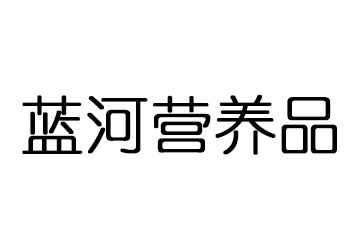 蓝河营养品